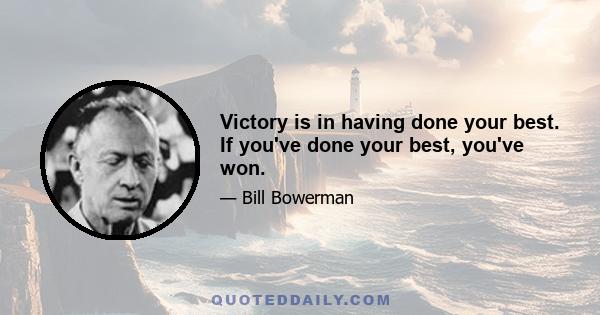 Victory is in having done your best. If you've done your best, you've won.

— Bill Bowerman

QUOTEDDAILY.COM